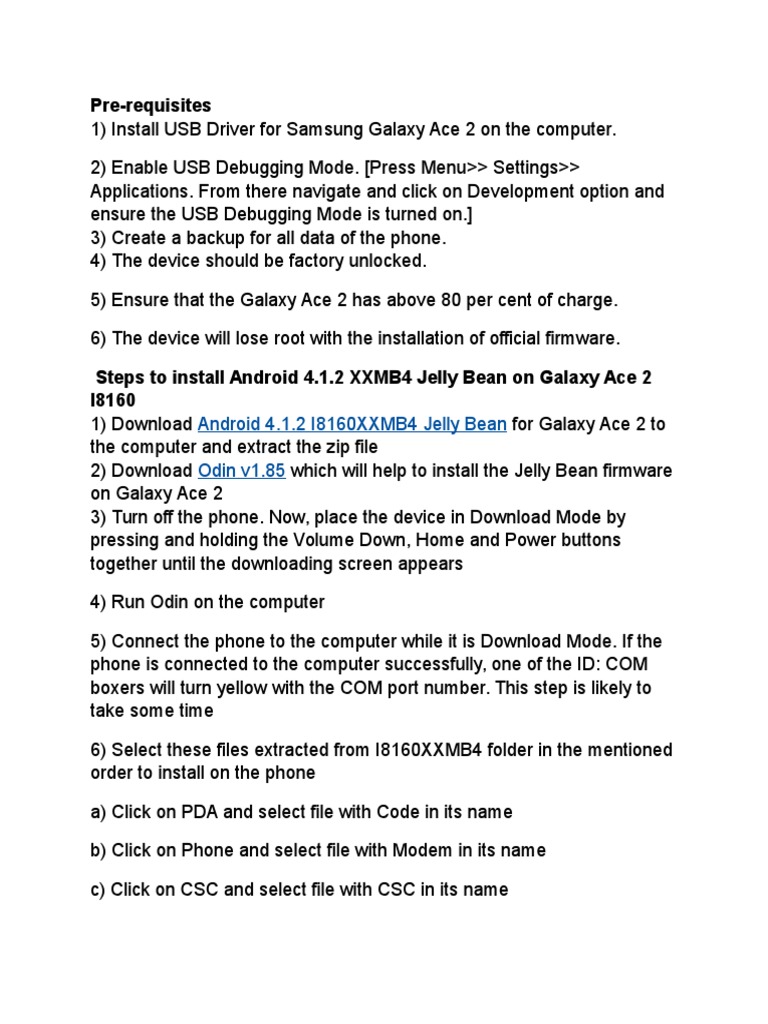 Pre-requisites
1) Install USB Driver for Samsung Galaxy Ace 2 on the computer.

2) Enable USB Debugging Mode. [Press Menu>> Settings>> Applications. From there navigate and click on Development option and ensure the USB Debugging Mode is turned on.]
3) Create a backup for all data of the phone.
4) The device should be factory unlocked.

5) Ensure that the Galaxy Ace 2 has above 80 per cent of charge.

6) The device will lose root with the installation of official firmware.

Steps to install Android 4.1.2 XXMB4 Jelly Bean on Galaxy Ace 2 I8160
1) Download Android 4.1.2 I8160XXMB4 Jelly Bean for Galaxy Ace 2 to the computer and extract the zip file
2) Download Odin v1.85 which will help to install the Jelly Bean firmware on Galaxy Ace 2
3) Turn off the phone. Now, place the device in Download Mode by pressing and holding the Volume Down, Home and Power buttons together until the downloading screen appears

4) Run Odin on the computer

5) Connect the phone to the computer while it is Download Mode. If the phone is connected to the computer successfully, one of the ID: COM boxers will turn yellow with the COM port number. This step is likely to take some time

6) Select these files extracted from I8160XXMB4 folder in the mentioned order to install on the phone

a) Click on PDA and select file with Code in its name

b) Click on Phone and select file with Modem in its name

c) Click on CSC and select file with CSC in its name